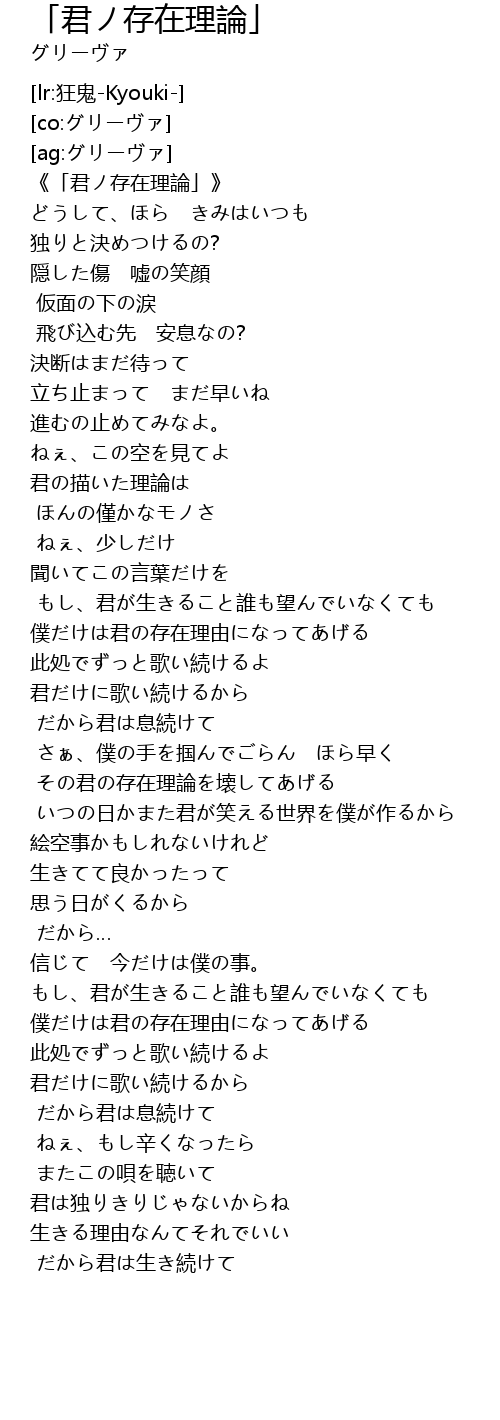 「君ノ存在理論」
グリーヴァ

[lr:狂鬼-Kyouki-]
[co:グリーヴァ]
[ag:グリーヴァ]
《「君ノ存在理論」》
どうして、ほら　きみはいつも
独りと決めつけるの?
隠した傷　嘘の笑顔
仮面の下の涙
飛び込む先　安息なの?
決断はまだ待って
立ち止まって　まだ早いね
進むの止めてみなよ。
ねぇ、この空を見てよ
君の描いた理論は
ほんの僅かなモノさ
ねぇ、少しだけ
聞いてこの言葉だけを
もし、君が生きること誰も望んでいなくても
僕だけは君の存在理由になってあげる
此処でずっと歌い続けるよ
君だけに歌い続けるから
だから君は息続けて
さぁ、僕の手を掴んでごらん　ほら早く
その君の存在理論を壊してあげる
いつの日かまた君が笑える世界を僕が作るから
絵空事かもしれないけれど
生きてて良かったって
思う日がくるから
だから…
信じて　今だけは僕の事。
もし、君が生きること誰も望んでいなくても
僕だけは君の存在理由になってあげる
此処でずっと歌い続けるよ
君だけに歌い続けるから
だから君は息続けて
ねぇ、もし辛くなったら
またこの唄を聴いて
君は独りきりじゃないからね
生きる理由なんてそれでいい
だから君は生き続けて